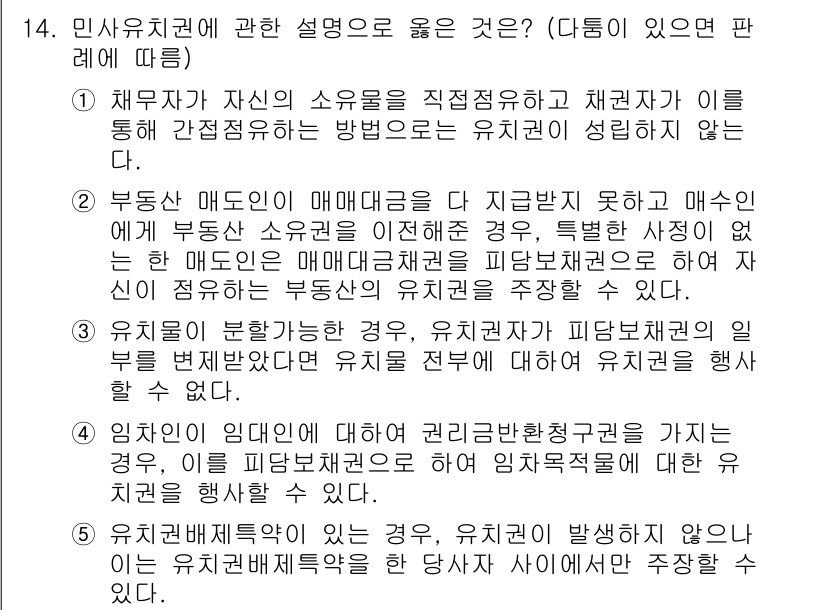 14. 민사유치권에 관한 설명으로 옳은 것은? (다툼이 있으면 판례에 따름)

① 채무자가 자신의 소유물을 직접점유하고 채권자가 이를 통해 간접점유하는 방법으로는 유치권이 성립하지 않는다.

② 부동산 매도인이 매매대금을 다 지급받지 못하고 매수인에게 부동산 소유권을 이전해준 경우, 특별한 사정이 없는 한 매도인은 매매대금채권을 피담보채권으로 하여 자신이 점유하는 부동산의 유치권을 주장할 수 있다.

③ 유치물이 분할가능한 경우, 유치권자가 피담보채권의 일부를 변제받았다면 유치물 전부에 대하여 유치권을 행사할 수 없다.

④ 임차인이 임대인에 대하여 권리금반환청구권을 가지는 경우, 이를 피담보채권으로 하여 임차목적물에 대한 유치권을 행사할 수 있다.

⑤ 유치권배제특약이 있는 경우, 유치권이 발생하지 않으나 이는 유치권배제특약을 한 당사자 사이에서만 주장할 수 있다.